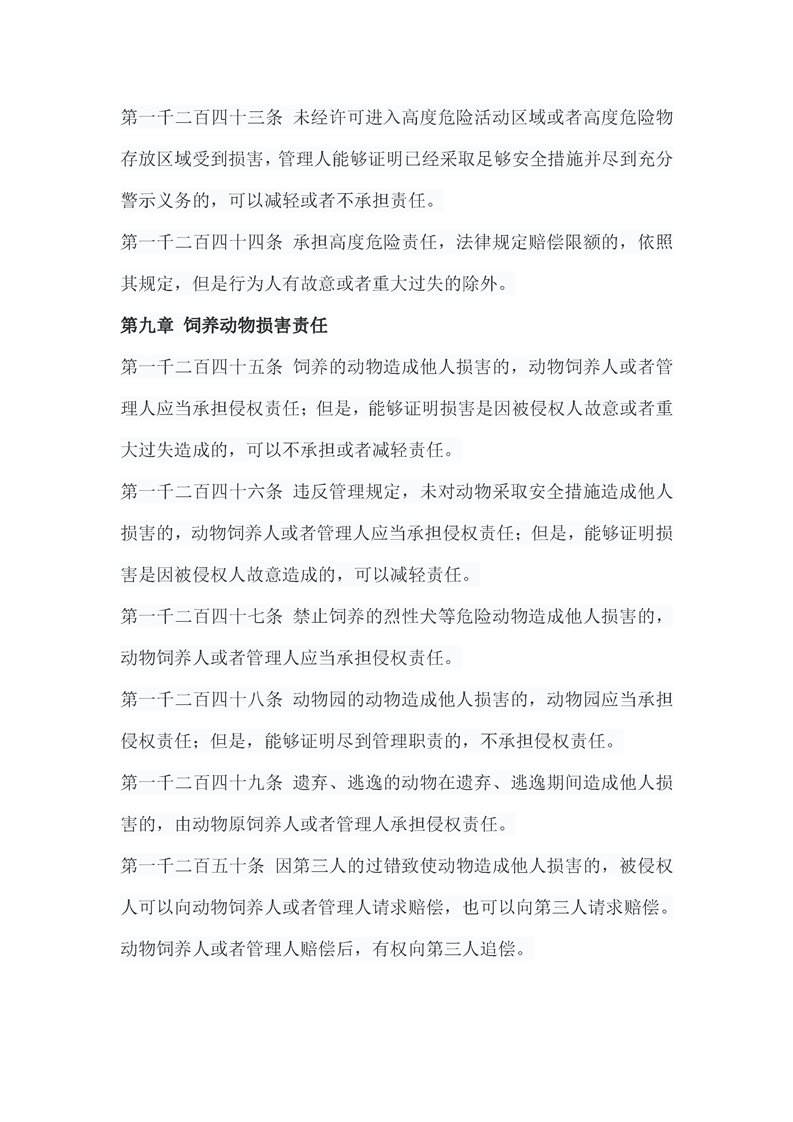 第一千二百四十三条 未经许可进入高度危险活动区域或者高度危险物存放区域受到损害，管理人能够证明已经采取足够安全措施并尽到充分警示义务的，可以减轻或者不承担责任。

第一千二百四十四条 承担高度危险责任，法律规定赔偿限额的，依照其规定，但是行为人有故意或者重大过失的除外。

第九章 饲养动物损害责任

第一千二百四十五条 饲养的动物造成他人损害的，动物饲养人或者管理人应当承担侵权责任；但是，能够证明损害是因被侵权人故意或者重大过失造成的，可以不承担或者减轻责任。

第一千二百四十六条 违反管理规定，未对动物采取安全措施造成他人损害的，动物饲养人或者管理人应当承担侵权责任；但是，能够证明损害是因被侵权人故意造成的，可以减轻责任。

第一千二百四十七条 禁止饲养的烈性犬等危险动物造成他人损害的，动物饲养人或者管理人应当承担侵权责任。

第一千二百四十八条 动物园的动物造成他人损害的，动物园应当承担侵权责任；但是，能够证明尽到管理职责的，不承担侵权责任。

第一千二百四十九条 遗弃、逃逸的动物在遗弃、逃逸期间造成他人损害的，由动物原饲养人或者管理人承担侵权责任。

第一千二百五十条 因第三人的过错致使动物造成他人损害的，被侵权人可以向动物饲养人或者管理人请求赔偿，也可以向第三人请求赔偿。动物饲养人或者管理人赔偿后，有权向第三人追偿。